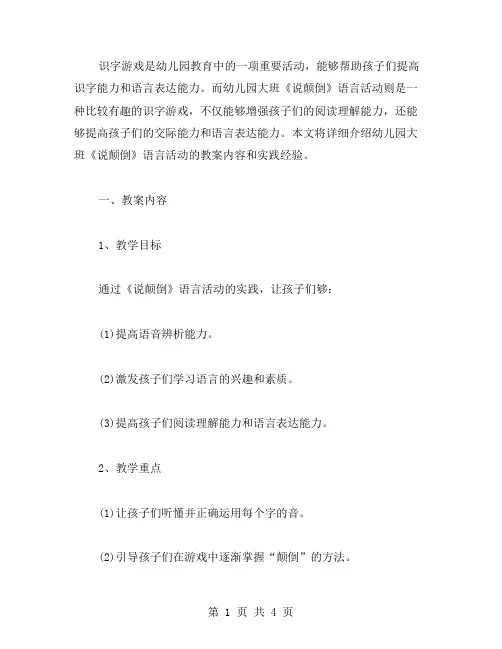 识字游戏是幼儿园教育中的一项重要活动，能够帮助孩子们提高识字能力和语言表达能力。而幼儿园大班《说颠倒》语言活动则是一种比较有趣的识字游戏，不仅能够增强孩子们的阅读理解能力，还能够提高孩子们的交际能力和语言表达能力。本文将详细介绍幼儿园大班《说颠倒》语言活动的教案内容和实践经验。

一、教案内容

1、教学目标

通过《说颠倒》语言活动的实践，让孩子们够：

(1)提高语音辨析能力。

(2)激发孩子们学习语言的兴趣和素质。

(3)提高孩子们阅读理解能力和语言表达能力。

2、教学重点

(1)让孩子们听懂并正确运用每个字的音。

(2)引导孩子们在游戏中逐渐掌握“颠倒”的方法。

第 1 页 共 4 页